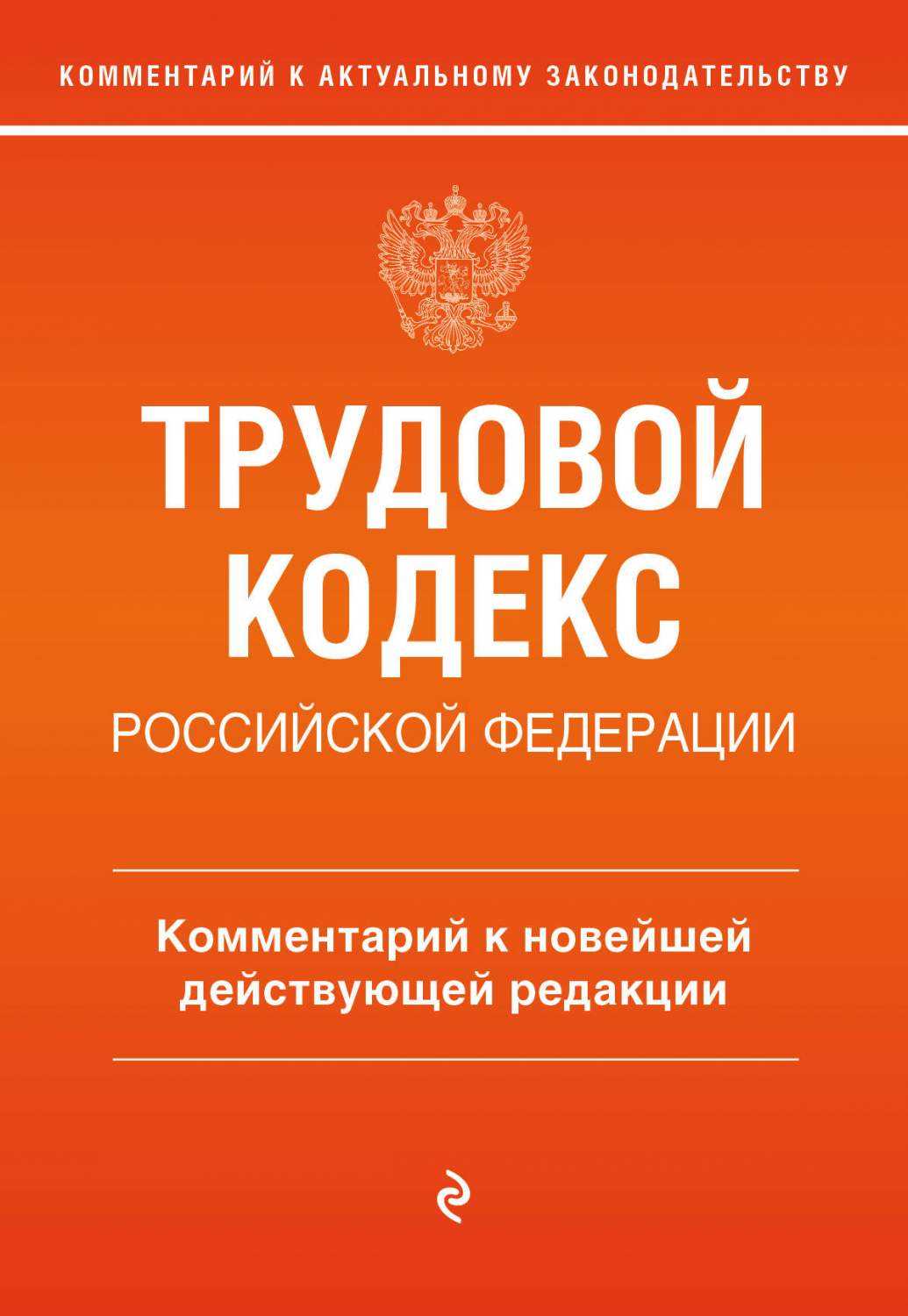 КОММЕНТАРИЙ К АКТУАЛЬНОМУ ЗАКОНОДАТЕЛЬСТВУ

ТРУДОВОЙ КОДЕКС
РОССИЙСКОЙ ФЕДЕРАЦИИ

Комментарий к новейшей действующей редакции